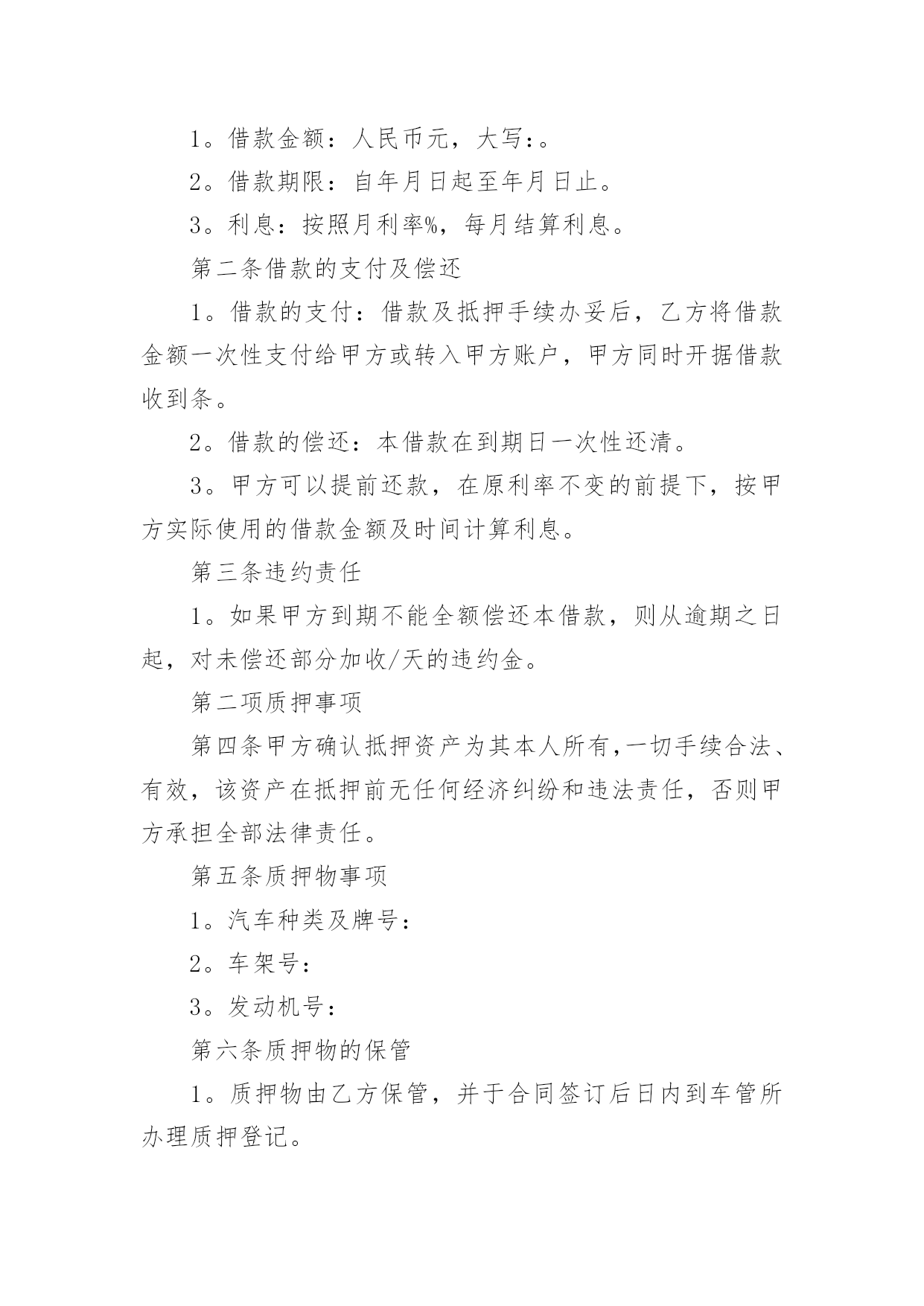 1。借款金额：人民币元，大写：。

2。借款期限：自年月日起至年月日止。

3。利息：按照月利率%，每月结算利息。

第二条借款的支付及偿还

1。借款的支付：借款及抵押手续办妥后，乙方将借款金额一次性支付给甲方或转入甲方账户，甲方同时开据借款收到条。

2。借款的偿还：本借款在到期日一次性还清。

3。甲方可以提前还款，在原利率不变的前提下，按甲方实际使用的借款金额及时间计算利息。

第三条违约责任

1。如果甲方到期不能全额偿还本借款，则从逾期之日起，对未偿还部分加收/天的违约金。

第二项质押事项

第四条甲方确认抵押资产为其本人所有，一切手续合法、有效，该资产在抵押前无任何经济纠纷和违法责任，否则甲方承担全部法律责任。

第五条质押物事项

1。汽车种类及牌号：

2。车架号：

3。发动机号：

第六条质押物的保管

1。质押物由乙方保管，并于合同签订后日内到车管所办理质押登记。